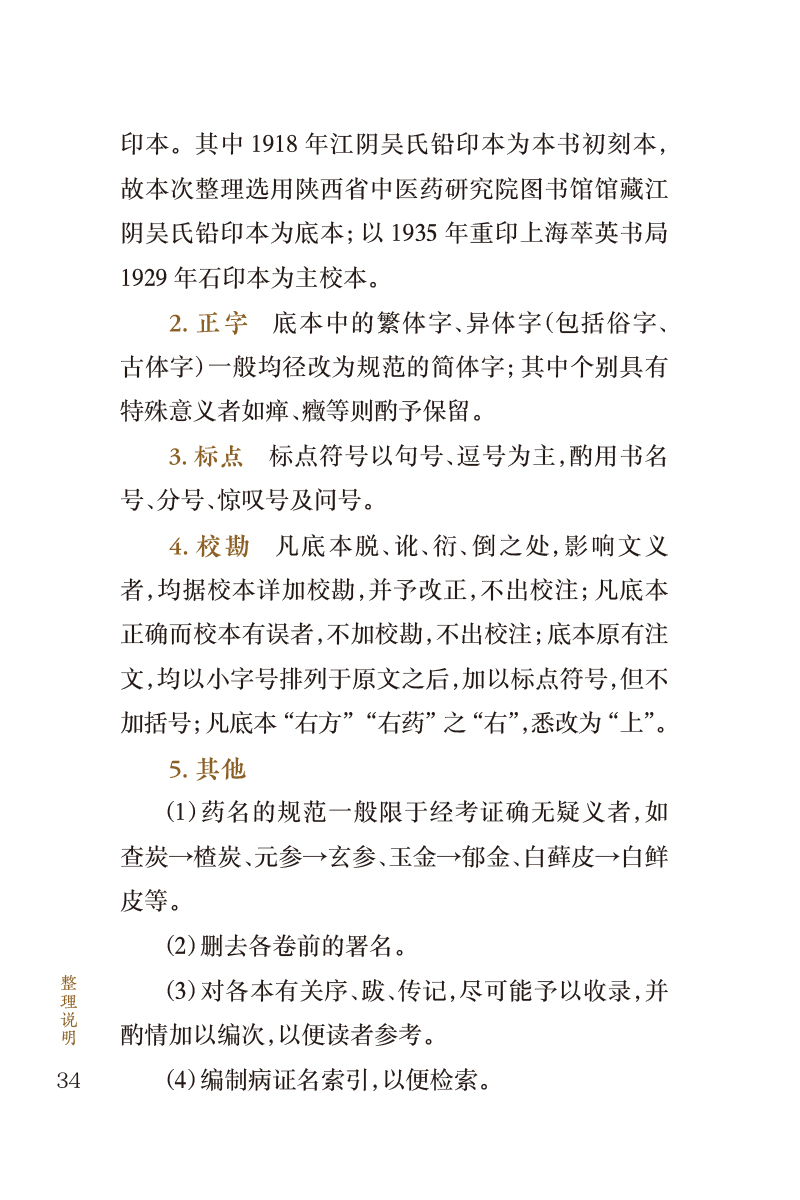 印本。其中1918年江阴吴氏铅印本为本书初刻本，故本次整理选用陕西省中医药研究院图书馆馆藏江阴吴氏铅印本为底本；以1935年重印上海萃英书局1929年石印本为主校本。

2.正字 底本中的繁体字、异体字（包括俗字、古体字）一般均径改为规范的简体字；其中个别具有特殊意义者如瘅、癥等则酌予保留。

3.标点 标点符号以句号、逗号为主，酌用书名号、分号、惊叹号及问号。

4.校勘 凡底本脱、讹、衍、倒之处，影响文义者，均据校本详加校勘，并予改正，不出校注；凡底本正确而校本有误者，不加校勘，不出校注；底本原有注文，均以小字号排列于原文之后，加以标点符号，但不加括号；凡底本“右方”“右药”之“右”，悉改为“上”。

5.其他

（1）药名的规范一般限于经考证确无疑义者，如查炭→楂炭、元参→玄参、玉金→郁金、白藓皮→白鲜皮等。

（2）删去各卷前的署名。

（3）对各本有关序、跋、传记，尽可能予以收录，并酌情加以编次，以便读者参考。

（4）编制病证名索引，以便检索。

整理说明

34